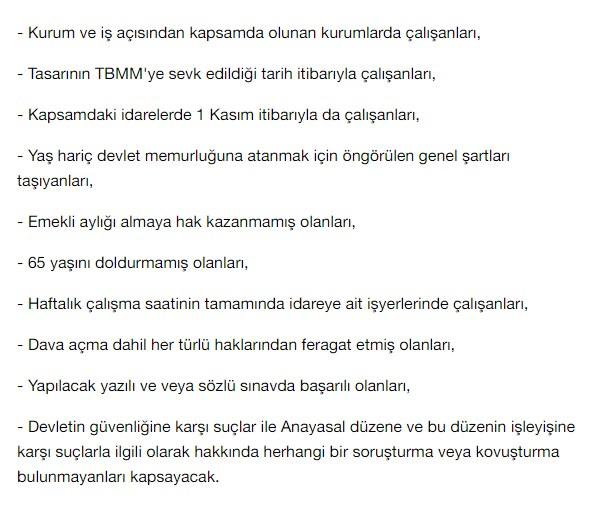 - Kurum ve iş açısından kapsamda olunan kurumlarda çalışanları,

- Tasarının TBMM'ye sevk edildiği tarih itibarıyla çalışanları,

- Kapsamdaki idarelerde 1 Kasım itibarıyla da çalışanları,

- Yaş hariç devlet memurluğuna atanmak için öngörülen genel şartları taşıyanları,

- Emekli aylığı almaya hak kazanmamış olanları,

- 65 yaşını doldurmamış olanları,

- Haftalık çalışma saatinin tamamında idareye ait işyerlerinde çalışanları,

- Dava açma dahil her türlü haklarından feragat etmiş olanları,

- Yapılacak yazılı ve veya sözlü sınavda başarılı olanları,

- Devletin güvenliğine karşı suçlar ile Anayasal düzene ve bu düzenin işleyişine karşı suçlarla ilgili olarak hakkında herhangi bir soruşturma veya kovuşturma bulunmayanları kapsayacak.